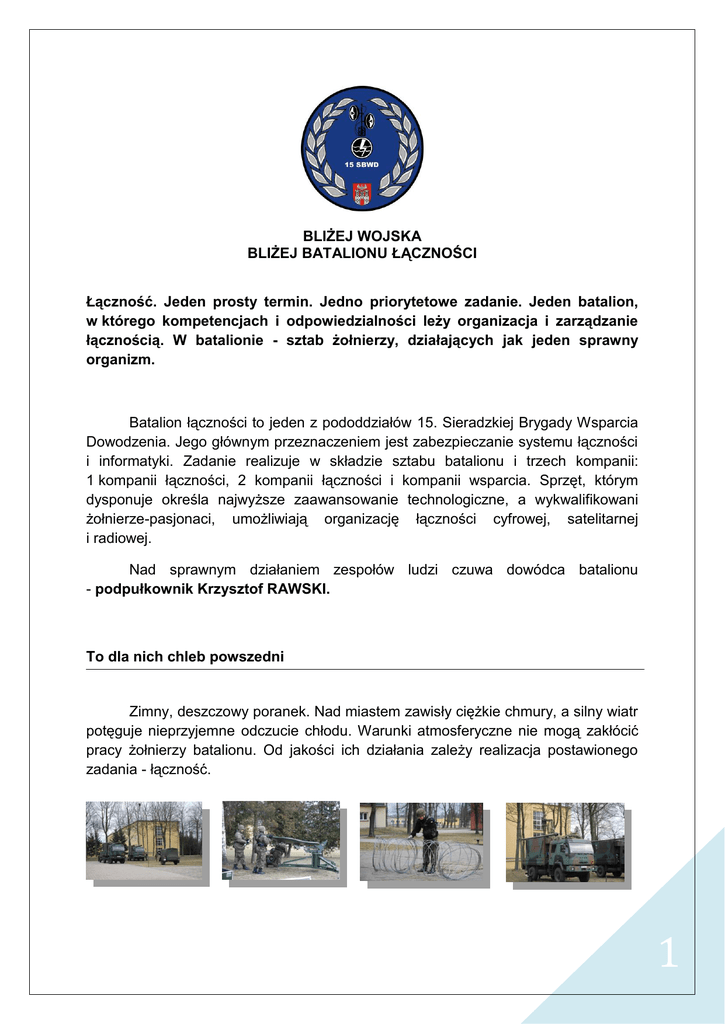 15 SBWD

BLIŻEJ WOJSKA
BLIŻEJ BATALIONU ŁĄCZNOŚCI

Łączność. Jeden prosty termin. Jedno priorytetowe zadanie. Jeden batalion, w którego kompetencjach i odpowiedzialności leży organizacja i zarządzanie łącznością. W batalionie - sztab żołnierzy, działających jak jeden sprawny organizm.

Batalion łączności to jeden z pododdziałów 15. Sieradzkiej Brygady Wsparcia Dowodzenia. Jego głównym przeznaczeniem jest zabezpieczanie systemu łączności i informatyki. Zadanie realizuje w składzie sztabu batalionu i trzech kompanii: 1 kompanii łączności, 2 kompanii łączności i kompanii wsparcia. Sprzęt, którym dysponuje określa najwyższe zaawansowanie technologiczne, a wykwalifikowani żołnierze-pasjonaci, umożliwiają organizację łączności cyfrowej, satelitarnej i radiowej.

Nad sprawnym działaniem zespołów ludzi czuwa dowódca batalionu - podpułkownik Krzysztof RAWSKI.

To dla nich chleb powszedni

Zimny, deszczowy poranek. Nad miastem zawisły ciężkie chmury, a silny wiatr potęguje nieprzyjemne odczucie chłodu. Warunki atmosferyczne nie mogą zakłócić pracy żołnierzy batalionu. Od jakości ich działania zależy realizacja postawionego zadania - łączność.

1